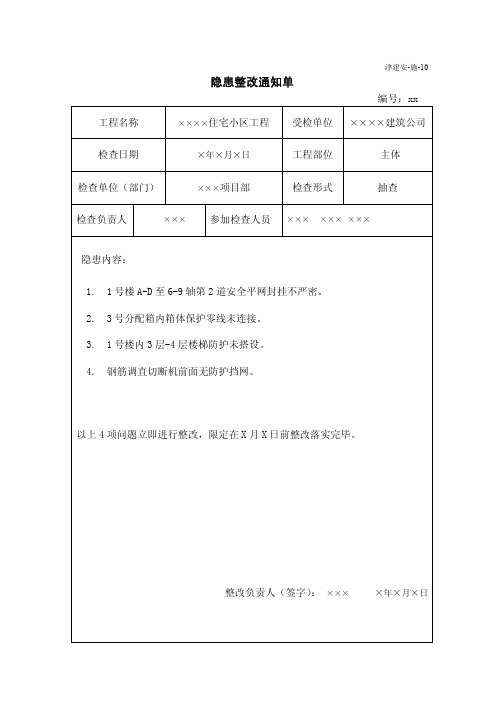 津建安-施-10

隐患整改通知单

编号：xx

| 工程名称 | ××××住宅小区工程 | 受检单位 | ××××建筑公司 |
|---|---|---|---|
| 检查日期 | ×年×月×日 | 工程部位 | 主体 |
| 检查单位（部门） | ×××项目部 | 检查形式 | 抽查 |
| 检查负责人 | ××× | 参加检查人员 | ××× ××× ××× |

隐患内容：

1. 1号楼A-D至6-9轴第2道安全平网封挂不严密。

2. 3号分配箱内箱体保护零线未连接。

3. 1号楼内3层-4层楼梯防护未搭设。

4. 钢筋调直切断机前面无防护挡网。

以上4项问题立即进行整改，限定在X月X日前整改落实完毕。

整改负责人（签字）： ××× ×年×月×日